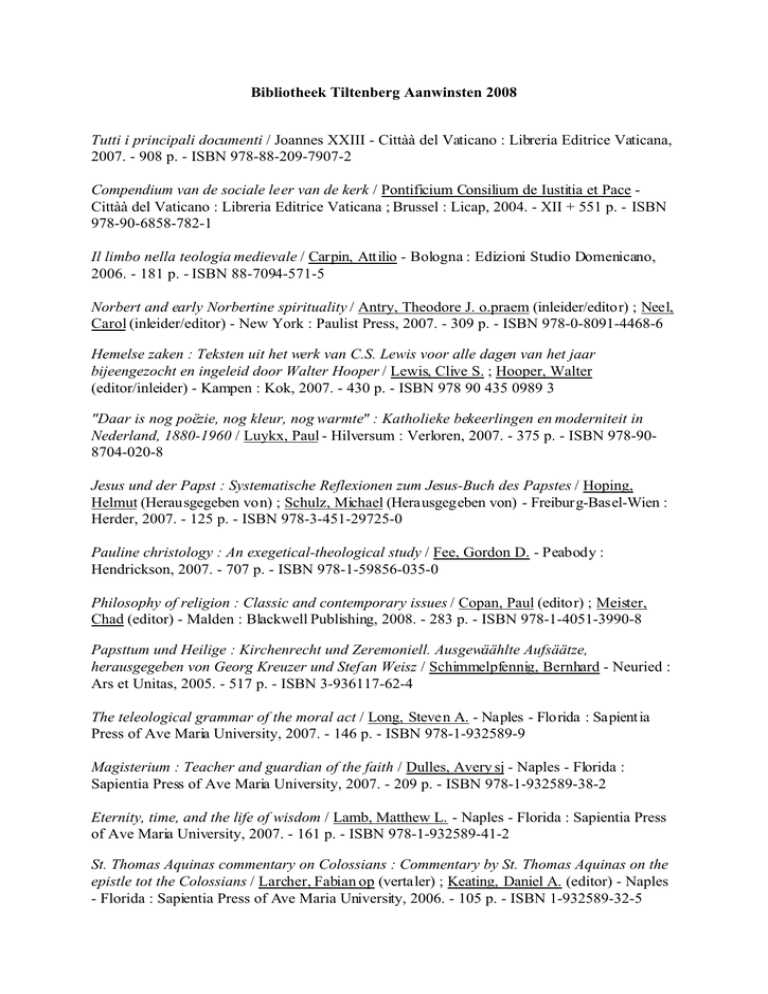 Bibliotheek Tiltenberg Aanwinsten 2008

Tutti i principali documenti / Joannes XXIII - Cittàà del Vaticano : Libreria Editrice Vaticana, 2007. - 908 p. - ISBN 978-88-209-7907-2

Compendium van de sociale leer van de kerk / Pontificium Consilium de Iustitia et Pace - Cittàà del Vaticano : Libreria Editrice Vaticana ; Brussel : Licap, 2004. - XII + 551 p. - ISBN 978-90-6858-782-1

Il limbo nella teologia medievale / Carpin, Attilio - Bologna : Edizioni Studio Domenicano, 2006. - 181 p. - ISBN 88-7094-571-5

Norbert and early Norbertine spirituality / Antry, Theodore J. o.praem (inleider/editor) ; Neel, Carol (inleider/editor) - New York : Paulist Press, 2007. - 309 p. - ISBN 978-0-8091-4468-6

Hemelse zaken : Teksten uit het werk van C.S. Lewis voor alle dagen van het jaar bijeengezocht en ingeleid door Walter Hooper / Lewis, Clive S. ; Hooper, Walter (editor/inleider) - Kampen : Kok, 2007. - 430 p. - ISBN 978 90 435 0989 3

"Daar is nog poëzie, nog kleur, nog warmte" : Katholieke bekeerlingen en moderniteit in Nederland, 1880-1960 / Luykx, Paul - Hilversum : Verloren, 2007. - 375 p. - ISBN 978-90-8704-020-8

Jesus und der Papst : Systematische Reflexionen zum Jesus-Buch des Papstes / Hoping, Helmut (Herausgegeben von) ; Schulz, Michael (Herausgegeben von) - Freiburg-Basel-Wien : Herder, 2007. - 125 p. - ISBN 978-3-451-29725-0

Pauline christology : An exegetical-theological study / Fee, Gordon D. - Peabody : Hendrickson, 2007. - 707 p. - ISBN 978-1-59856-035-0

Philosophy of religion : Classic and contemporary issues / Copan, Paul (editor) ; Meister, Chad (editor) - Malden : Blackwell Publishing, 2008. - 283 p. - ISBN 978-1-4051-3990-8

Papsttum und Heilige : Kirchenrecht und Zeremoniell. Ausgewäählte Aufsäätze, herausgegeben von Georg Kreuzer und Stefan Weisz / Schimmelpfennig, Bernhard - Neuried : Ars et Unitas, 2005. - 517 p. - ISBN 3-936117-62-4

The teleological grammar of the moral act / Long, Steven A. - Naples - Florida : Sapientia Press of Ave Maria University, 2007. - 146 p. - ISBN 978-1-932589-9

Magisterium : Teacher and guardian of the faith / Dulles, Avery sj - Naples - Florida : Sapientia Press of Ave Maria University, 2007. - 209 p. - ISBN 978-1-932589-38-2

Eternity, time, and the life of wisdom / Lamb, Matthew L. - Naples - Florida : Sapientia Press of Ave Maria University, 2007. - 161 p. - ISBN 978-1-932589-41-2

St. Thomas Aquinas commentary on Colossians : Commentary by St. Thomas Aquinas on the epistle tot the Colossians / Larcher, Fabian op (vertaler) ; Keating, Daniel A. (editor) - Naples - Florida : Sapientia Press of Ave Maria University, 2006. - 105 p. - ISBN 1-932589-32-5